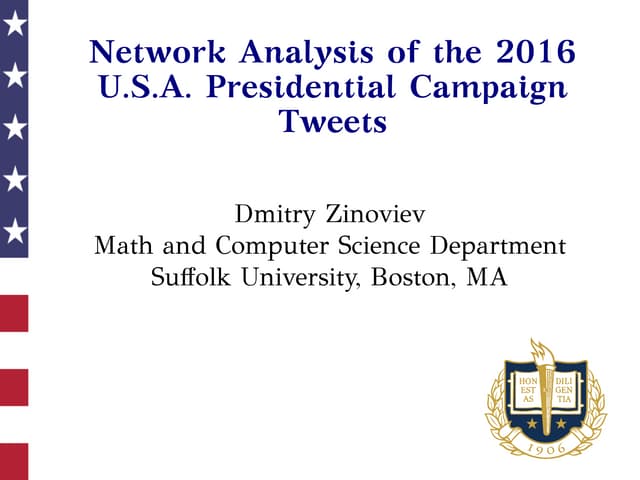 Network Analysis of the 2016 U.S.A. Presidential Campaign Tweets

Dmitry Zinoviev
Math and Computer Science Department
Suffolk University, Boston, MA

HON EST AS
DILI GEN TIA
1906